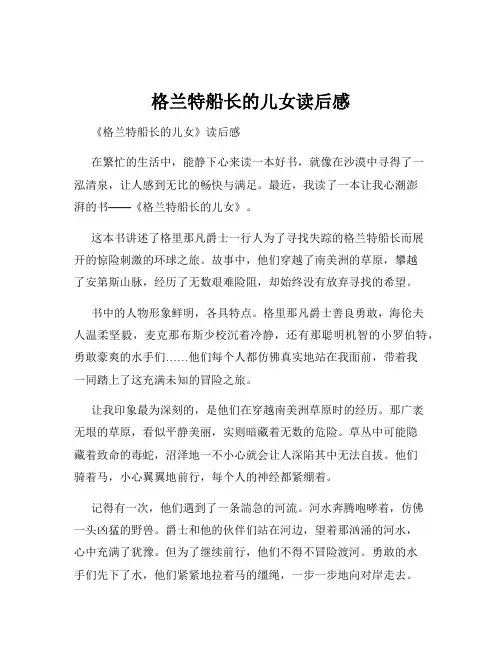 格兰特船长的儿女读后感

《格兰特船长的儿女》读后感

在繁忙的生活中，能静下心来读一本好书，就像在沙漠中寻得了一泓清泉，让人感到无比的畅快与满足。最近，我读了一本让我心潮澎湃的书——《格兰特船长的儿女》。

这本书讲述了格里那凡爵士一行人为了寻找失踪的格兰特船长而展开的惊险刺激的环球之旅。故事中，他们穿越了南美洲的草原，攀越了安第斯山脉，经历了无数艰难险阻，却始终没有放弃寻找的希望。

书中的人物形象鲜明，各具特点。格里那凡爵士善良勇敢，海伦夫人温柔坚毅，麦克那布斯少校沉着冷静，还有那聪明机智的小罗伯特，勇敢豪爽的水手们……他们每个人都仿佛真实地站在我面前，带着我一同踏上了这充满未知的冒险之旅。

让我印象最为深刻的，是他们在穿越南美洲草原时的经历。那广袤无垠的草原，看似平静美丽，实则暗藏着无数的危险。草丛中可能隐藏着致命的毒蛇，沼泽地一不小心就会让人深陷其中无法自拔。他们骑着马，小心翼翼地前行，每个人的神经都紧绷着。

记得有一次，他们遇到了一条湍急的河流。河水奔腾咆哮着，仿佛一头凶猛的野兽。爵士和他的伙伴们站在河边，望着那汹涌的河水，心中充满了犹豫。但为了继续前行，他们不得不冒险渡河。勇敢的水手们先下了水，他们紧紧地拉着马的缰绳，一步一步地向对岸走去。